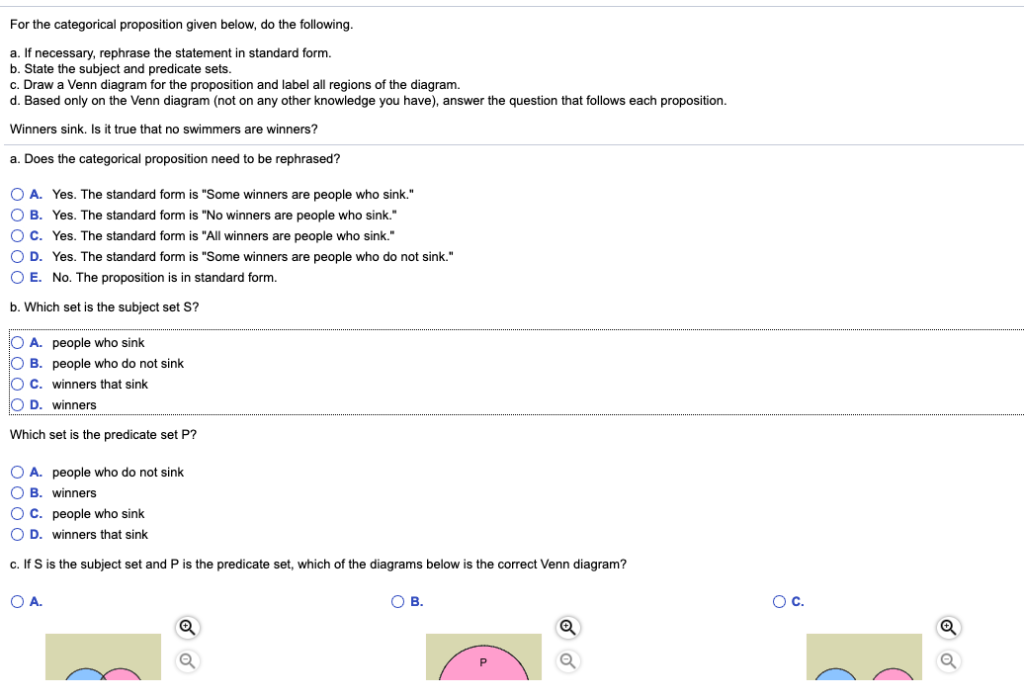 For the categorical proposition given below, do the following.

a. If necessary, rephrase the statement in standard form.
b. State the subject and predicate sets.
c. Draw a Venn diagram for the proposition and label all regions of the diagram.
d. Based only on the Venn diagram (not on any other knowledge you have), answer the question that follows each proposition.

Winners sink. Is it true that no swimmers are winners?

a. Does the categorical proposition need to be rephrased?

A. Yes. The standard form is "Some winners are people who sink."
B. Yes. The standard form is "No winners are people who sink."
C. Yes. The standard form is "All winners are people who sink."
D. Yes. The standard form is "Some winners are people who do not sink."
E. No. The proposition is in standard form.

b. Which set is the subject set S?

A. people who sink
B. people who do not sink
C. winners that sink
D. winners

Which set is the predicate set P?

A. people who do not sink
B. winners
C. people who sink
D. winners that sink

c. If S is the subject set and P is the predicate set, which of the diagrams below is the correct Venn diagram?

A.

B.

P

C.